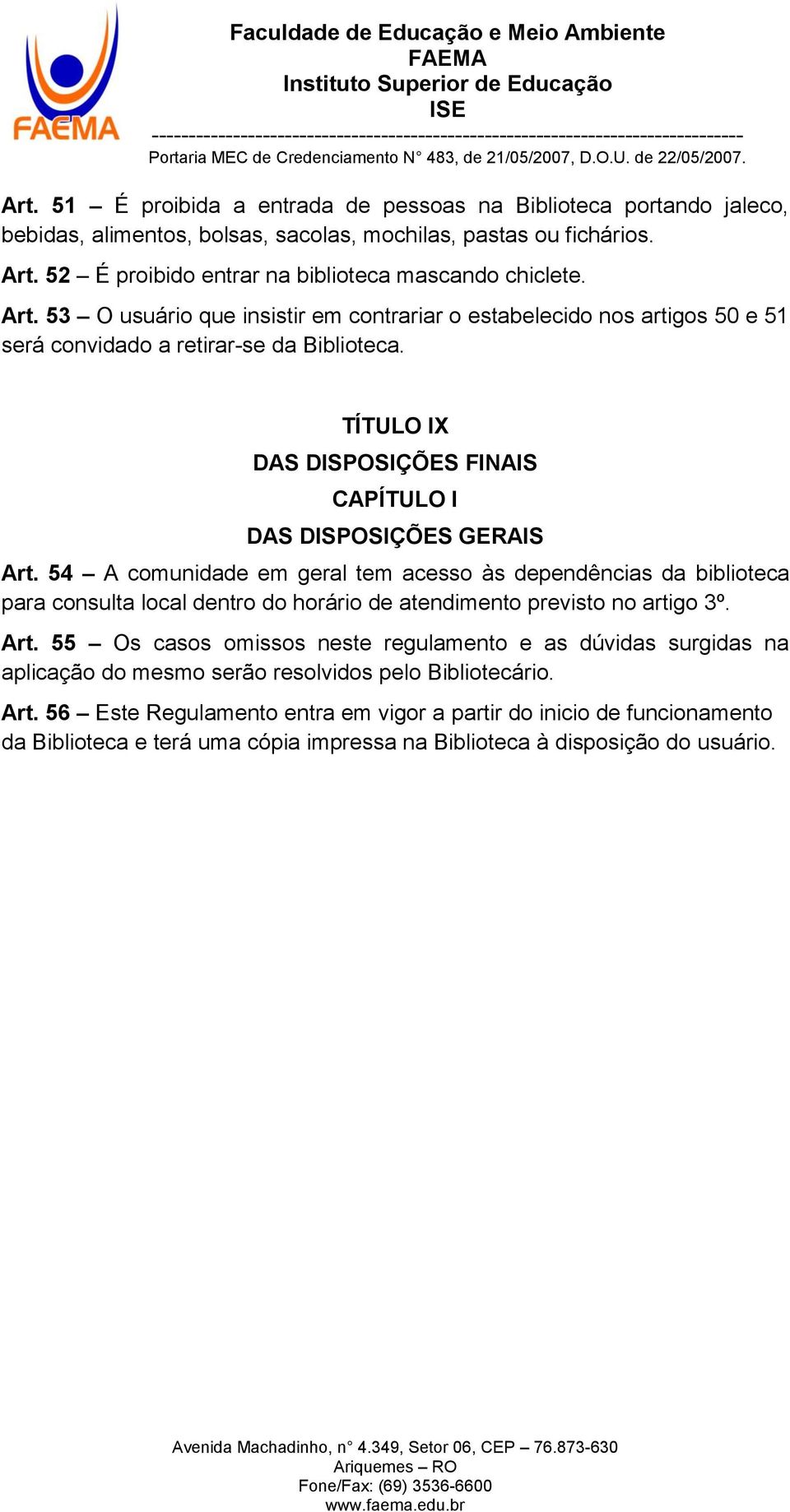 FAEMA

Faculdade de Educação e Meio Ambiente
FAEMA
Instituto Superior de Educação
ISE
--------------------------------------------------------------------------------
Portaria MEC de Credenciamento N° 483, de 21/05/2007, D.O.U. de 22/05/2007.

Art. 51 – É proibida a entrada de pessoas na Biblioteca portando jaleco, bebidas, alimentos, bolsas, sacolas, mochilas, pastas ou fichários.

Art. 52 – É proibido entrar na biblioteca mascando chiclete.

Art. 53 – O usuário que insistir em contrariar o estabelecido nos artigos 50 e 51 será convidado a retirar-se da Biblioteca.

TÍTULO IX
DAS DISPOSIÇÕES FINAIS
CAPÍTULO I
DAS DISPOSIÇÕES GERAIS

Art. 54 – A comunidade em geral tem acesso às dependências da biblioteca para consulta local dentro do horário de atendimento previsto no artigo 3º.

Art. 55 – Os casos omissos neste regulamento e as dúvidas surgidas na aplicação do mesmo serão resolvidos pelo Bibliotecário.

Art. 56 – Este Regulamento entra em vigor a partir do inicio de funcionamento da Biblioteca e terá uma cópia impressa na Biblioteca à disposição do usuário.

Avenida Machadinho, n° 4.349, Setor 06, CEP – 76.873-630
Ariquemes – RO
Fone/Fax: (69) 3536-6600
www.faema.edu.br